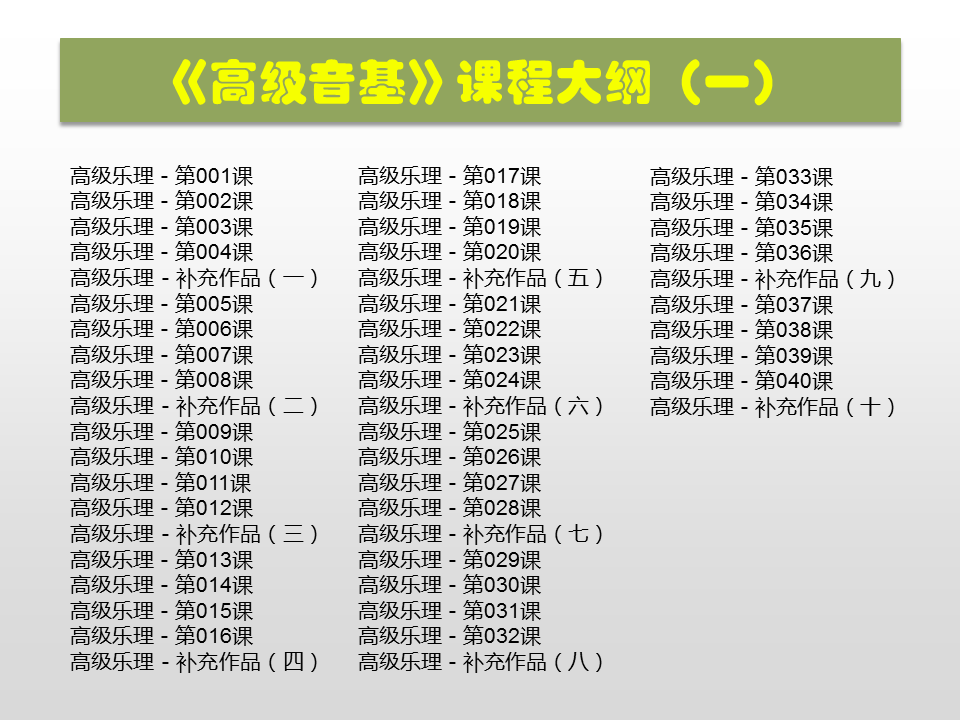 《高级音基》课程大纲（一）

高级乐理 - 第001课
高级乐理 - 第002课
高级乐理 - 第003课
高级乐理 - 第004课
高级乐理 - 补充作品（一）
高级乐理 - 第005课
高级乐理 - 第006课
高级乐理 - 第007课
高级乐理 - 第008课
高级乐理 - 补充作品（二）
高级乐理 - 第009课
高级乐理 - 第010课
高级乐理 - 第011课
高级乐理 - 第012课
高级乐理 - 补充作品（三）
高级乐理 - 第013课
高级乐理 - 第014课
高级乐理 - 第015课
高级乐理 - 第016课
高级乐理 - 补充作品（四）

高级乐理 - 第017课
高级乐理 - 第018课
高级乐理 - 第019课
高级乐理 - 第020课
高级乐理 - 补充作品（五）
高级乐理 - 第021课
高级乐理 - 第022课
高级乐理 - 第023课
高级乐理 - 第024课
高级乐理 - 补充作品（六）
高级乐理 - 第025课
高级乐理 - 第026课
高级乐理 - 第027课
高级乐理 - 第028课
高级乐理 - 补充作品（七）
高级乐理 - 第029课
高级乐理 - 第030课
高级乐理 - 第031课
高级乐理 - 第032课
高级乐理 - 补充作品（八）

高级乐理 - 第033课
高级乐理 - 第034课
高级乐理 - 第035课
高级乐理 - 第036课
高级乐理 - 补充作品（九）
高级乐理 - 第037课
高级乐理 - 第038课
高级乐理 - 第039课
高级乐理 - 第040课
高级乐理 - 补充作品（十）